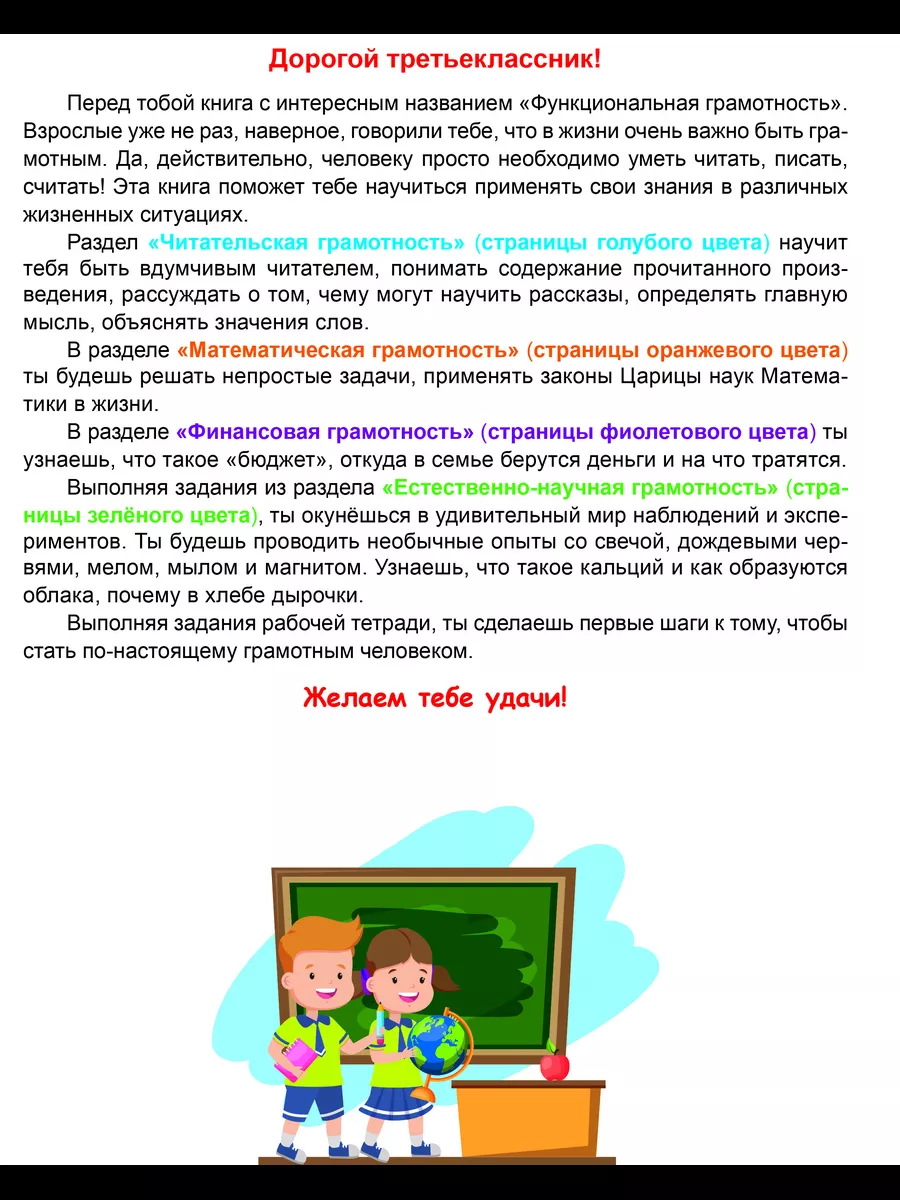 Дорогой третьеклассник!

Перед тобой книга с интересным названием «Функциональная грамотность». Взрослые уже не раз, наверное, говорили тебе, что в жизни очень важно быть грамотным. Да, действительно, человеку просто необходимо уметь читать, писать, считать! Эта книга поможет тебе научиться применять свои знания в различных жизненных ситуациях.

Раздел «Читательская грамотность» (страницы голубого цвета) научит тебя быть вдумчивым читателем, понимать содержание прочитанного произведения, рассуждать о том, чему могут научить рассказы, определять главную мысль, объяснять значения слов.

В разделе «Математическая грамотность» (страницы оранжевого цвета) ты будешь решать непростые задачи, применять законы Царицы наук Математики в жизни.

В разделе «Финансовая грамотность» (страницы фиолетового цвета) ты узнаешь, что такое «бюджет», откуда в семье берутся деньги и на что тратятся.

Выполняя задания из раздела «Естественно-научная грамотность» (страницы зелёного цвета), ты окунёшься в удивительный мир наблюдений и экспериментов. Ты будешь проводить необычные опыты со свечой, дождевыми червями, мелом, мылом и магнитом. Узнаешь, что такое кальций и как образуются облака, почему в хлебе дырочки.

Выполняя задания рабочей тетради, ты сделаешь первые шаги к тому, чтобы стать по-настоящему грамотным человеком.

Желаем тебе удачи!